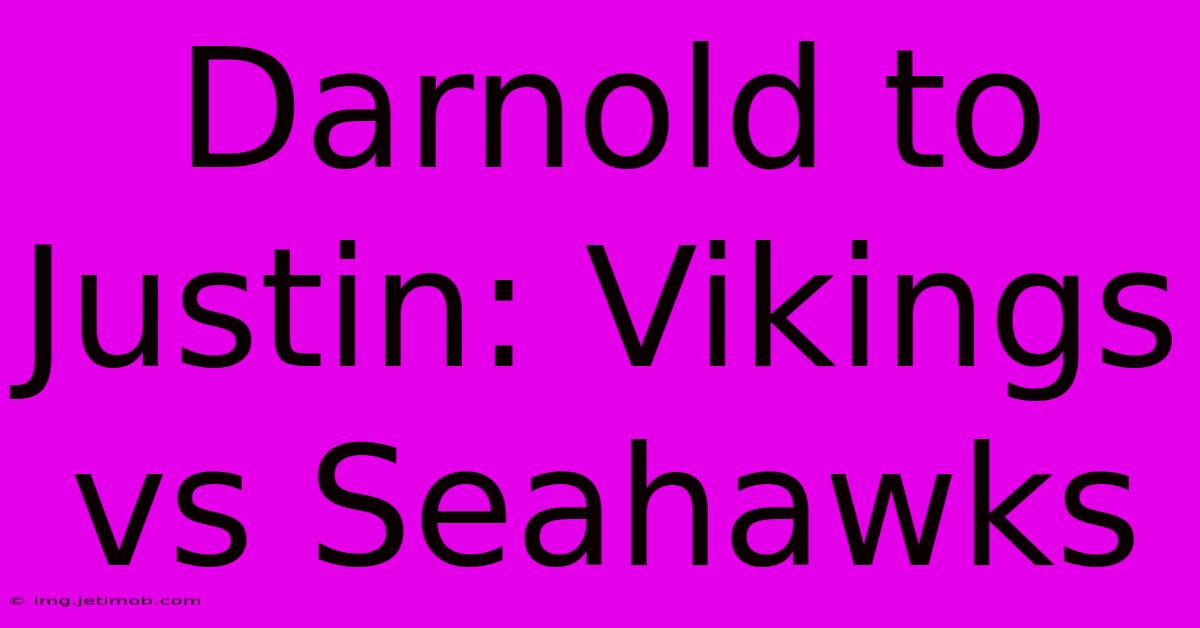 Darnold to Justin: Vikings vs Seahawks

© img.jetimob.com